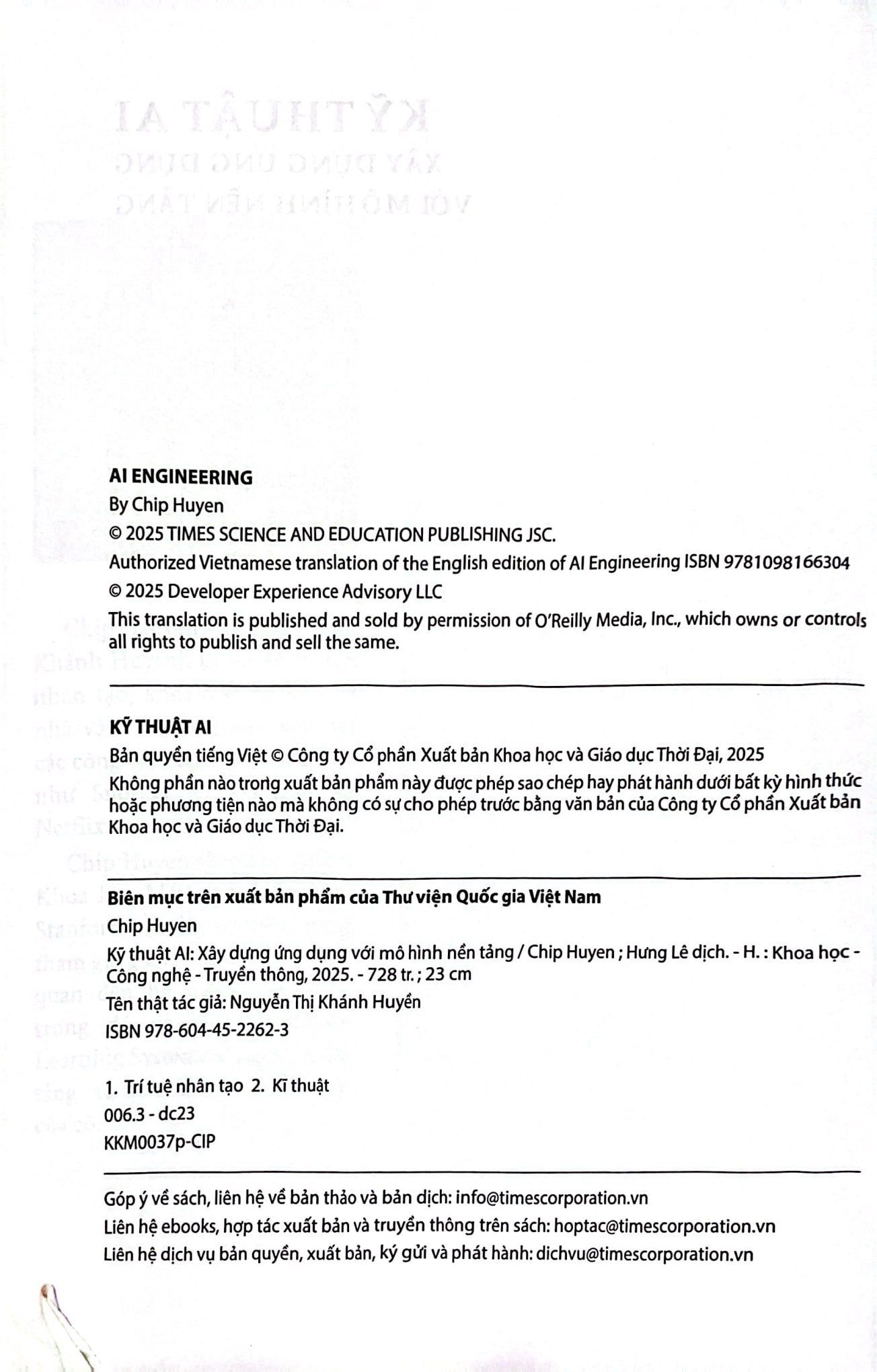 AI ENGINEERING
By Chip Huyen
© 2025 TIMES SCIENCE AND EDUCATION PUBLISHING JSC.
Authorized Vietnamese translation of the English edition of AI Engineering ISBN 9781098166304
© 2025 Developer Experience Advisory LLC
This translation is published and sold by permission of O'Reilly Media, Inc., which owns or controls all rights to publish and sell the same.

KỸ THUẬT AI
Bản quyền tiếng Việt © Công ty Cổ phần Xuất bản Khoa học và Giáo dục Thời Đại, 2025
Không phần nào trong xuất bản phẩm này được phép sao chép hay phát hành dưới bất kỳ hình thức hoặc phương tiện nào mà không có sự cho phép trước bằng văn bản của Công ty Cổ phần Xuất bản Khoa học và Giáo dục Thời Đại.

Biên mục trên xuất bản phẩm của Thư viện Quốc gia Việt Nam
Chip Huyen
Kỹ thuật AI: Xây dựng ứng dụng với mô hình nền tảng / Chip Huyen ; Hưng Lê dịch. - H. : Khoa học - Công nghệ - Truyền thông, 2025. - 728 tr. ; 23 cm
Tên thật tác giả: Nguyễn Thị Khánh Huyền
ISBN 978-604-45-2262-3

1. Trí tuệ nhân tạo 2. Kĩ thuật
006.3 - dc23
KKM0037p-CIP

Góp ý về sách, liên hệ về bản thảo và bản dịch: info@timescorporation.vn
Liên hệ ebooks, hợp tác xuất bản và truyền thông trên sách: hoptac@timescorporation.vn
Liên hệ dịch vụ bản quyền, xuất bản, ký gửi và phát hành: dichvu@timescorporation.vn